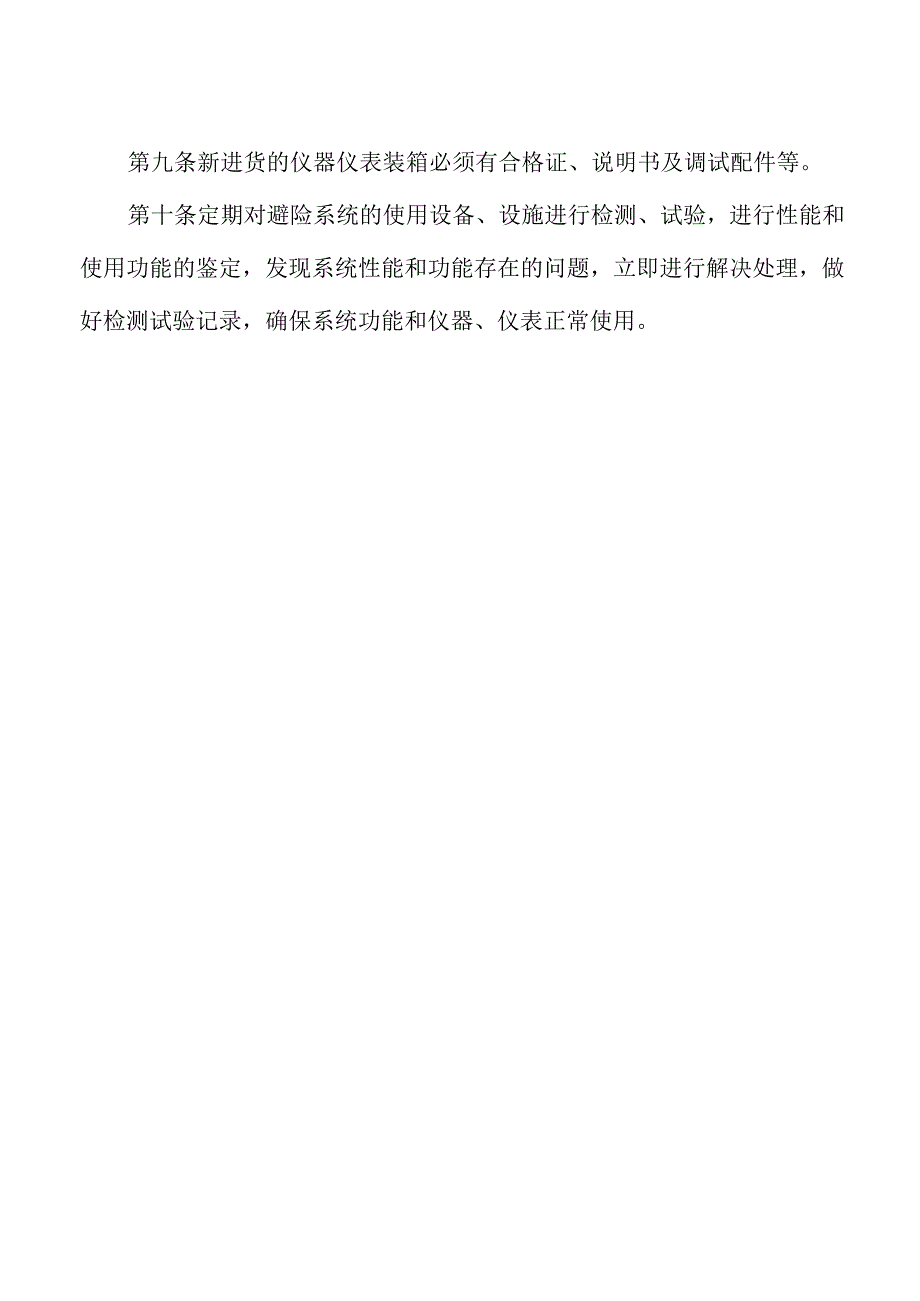 第九条新进货的仪器仪表装箱必须有合格证、说明书及调试配件等。

第十条定期对避险系统的使用设备、设施进行检测、试验，进行性能和使用功能的鉴定，发现系统性能和功能存在的问题，立即进行解决处理，做好检测试验记录，确保系统功能和仪器、仪表正常使用。